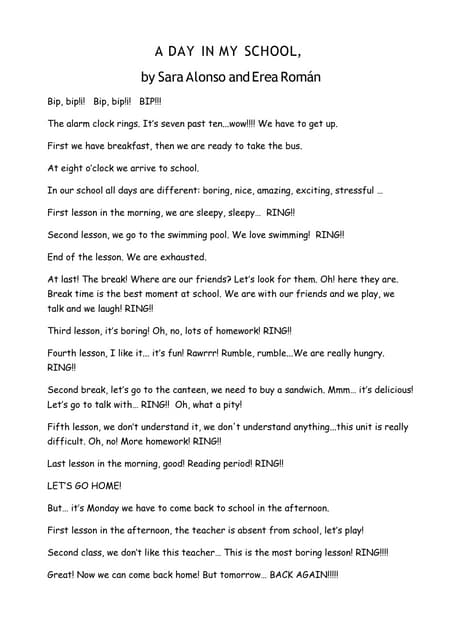 A DAY IN MY SCHOOL,

by Sara Alonso and Erea Román

Bip, bip!i! Bip, bip!i! BIP!!!

The alarm clock rings. It's seven past ten...wow!!!! We have to get up.

First we have breakfast, then we are ready to take the bus.

At eight o'clock we arrive to school.

In our school all days are different: boring, nice, amazing, exciting, stressful ...

First lesson in the morning, we are sleepy, sleepy... RING!!

Second lesson, we go to the swimming pool. We love swimming! RING!!

End of the lesson. We are exhausted.

At last! The break! Where are our friends? Let's look for them. Oh! here they are. Break time is the best moment at school. We are with our friends and we play, we talk and we laugh! RING!!

Third lesson, it's boring! Oh, no, lots of homework! RING!!

Fourth lesson, I like it... it's fun! Rawrrr! Rumble, rumble...We are really hungry. RING!!

Second break, let's go to the canteen, we need to buy a sandwich. Mmm... it's delicious! Let's go to talk with... RING!! Oh, what a pity!

Fifth lesson, we don't understand it, we don't understand anything...this unit is really difficult. Oh, no! More homework! RING!!

Last lesson in the morning, good! Reading period! RING!!

LET'S GO HOME!

But... it's Monday we have to come back to school in the afternoon.

First lesson in the afternoon, the teacher is absent from school, let's play!

Second class, we don't like this teacher... This is the most boring lesson! RING!!!!

Great! Now we can come back home! But tomorrow... BACK AGAIN!!!!!